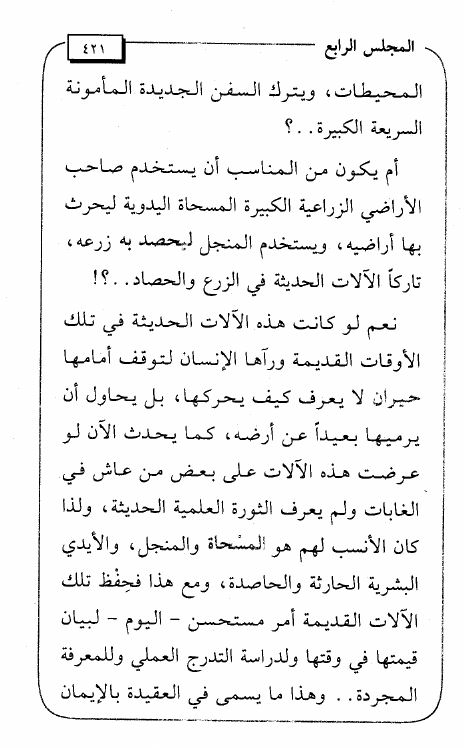 المجلس الرابع ٤٢١

المحيطات، ويترك السفن الجديدة المأمونة السريعة الكبيرة..؟

أم يكون من المناسب أن يستخدم صاحب الأراضي الزراعية الكبيرة المسحاة اليدوية ليحرث بها أراضيه، ويستخدم المنجل ليحصد به زرعه، تاركاً الآلات الحديثة في الزرع والحصاد..؟!

نعم لو كانت هذه الآلات الحديثة في تلك الأوقات القديمة ورآها الإنسان لتوقف أمامها حيران لا يعرف كيف يحركها، بل يحاول أن يرميها بعيداً عن أرضه، كما يحدث الآن لو عرضت هذه الآلات على بعض من عاش في الغابات ولم يعرف الثورة العلمية الحديثة، ولذا كان الأنسب لهم هو المسْحاة والمنجل، والأيدي البشرية الحارثة والحاصدة، ومع هذا فحِفْظ تلك الآلات القديمة أمر مستحسن - اليوم - لبيان قيمتها في وقتها ولدراسة التدرج العملي وللمعرفة المجردة.. وهذا ما يسمى في العقيدة بالإيمان